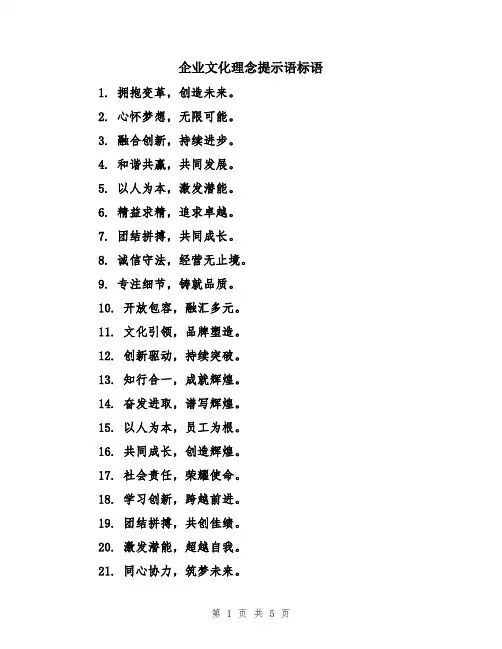 企业文化理念提示语标语

1. 拥抱变革，创造未来。

2. 心怀梦想，无限可能。

3. 融合创新，持续进步。

4. 和谐共赢，共同发展。

5. 以人为本，激发潜能。

6. 精益求精，追求卓越。

7. 团结拼搏，共同成长。

8. 诚信守法，经营无止境。

9. 专注细节，铸就品质。

10. 开放包容，融汇多元。

11. 文化引领，品牌塑造。

12. 创新驱动，持续突破。

13. 知行合一，成就辉煌。

14. 奋发进取，谱写辉煌。

15. 以人为本，员工为根。

16. 共同成长，创造辉煌。

17. 社会责任，荣耀使命。

18. 学习创新，跨越前进。

19. 团结拼搏，共创佳绩。

20. 激发潜能，超越自我。

21. 同心协力，筑梦未来。

第 1 页 共 5 页